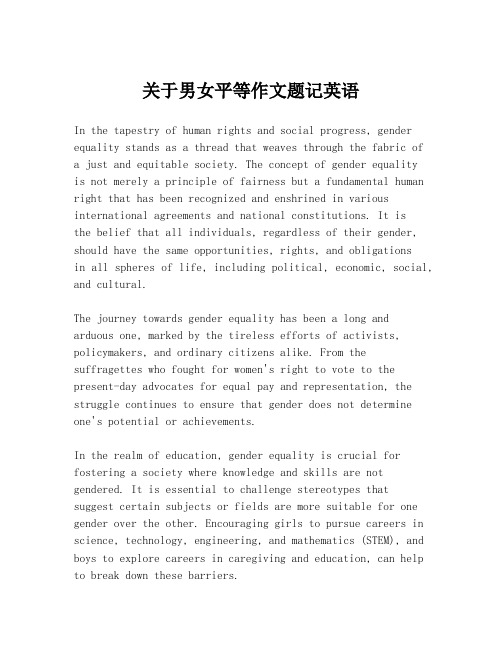 关于男女平等作文题记英语

In the tapestry of human rights and social progress, gender equality stands as a thread that weaves through the fabric of a just and equitable society. The concept of gender equality is not merely a principle of fairness but a fundamental human right that has been recognized and enshrined in various international agreements and national constitutions. It is the belief that all individuals, regardless of their gender, should have the same opportunities, rights, and obligations in all spheres of life, including political, economic, social, and cultural.

The journey towards gender equality has been a long and arduous one, marked by the tireless efforts of activists, policymakers, and ordinary citizens alike. From the suffragettes who fought for women's right to vote to the present-day advocates for equal pay and representation, the struggle continues to ensure that gender does not determine one's potential or achievements.

In the realm of education, gender equality is crucial for fostering a society where knowledge and skills are not gendered. It is essential to challenge stereotypes that suggest certain subjects or fields are more suitable for one gender over the other. Encouraging girls to pursue careers in science, technology, engineering, and mathematics (STEM), and boys to explore careers in caregiving and education, can help to break down these barriers.